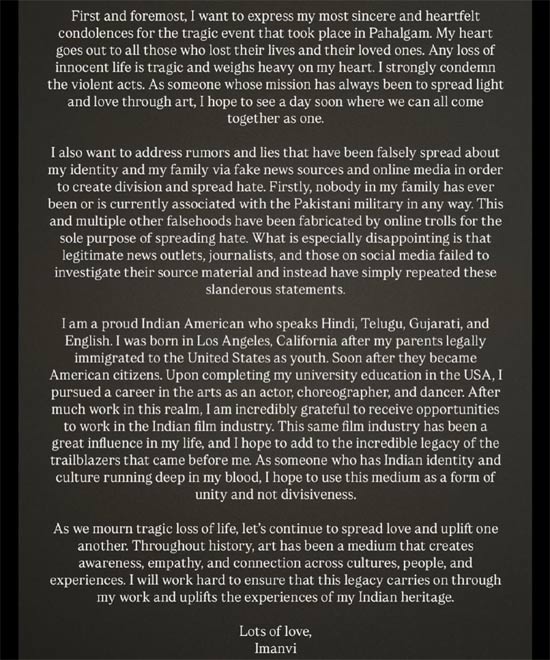 First and foremost, I want to express my most sincere and heartfelt condolences for the tragic event that took place in Pahalgam. My heart goes out to all those who lost their lives and their loved ones. Any loss of innocent life is tragic and weighs heavy on my heart. I strongly condemn the violent acts. As someone whose mission has always been to spread light and love through art, I hope to see a day soon where we can all come together as one.

I also want to address rumors and lies that have been falsely spread about my identity and my family via fake news sources and online media in order to create division and spread hate. Firstly, nobody in my family has ever been or is currently associated with the Pakistani military in any way. This and multiple other falsehoods have been fabricated by online trolls for the sole purpose of spreading hate. What is especially disappointing is that legitimate news outlets, journalists, and those on social media failed to investigate their source material and instead have simply repeated these slanderous statements.

I am a proud Indian American who speaks Hindi, Telugu, Gujarati, and English. I was born in Los Angeles, California after my parents legally immigrated to the United States as youth. Soon after they became American citizens. Upon completing my university education in the USA, I pursued a career in the arts as an actor, choreographer, and dancer. After much work in this realm, I am incredibly grateful to receive opportunities to work in the Indian film industry. This same film industry has been a great influence in my life, and I hope to add to the incredible legacy of the trailblazers that came before me. As someone who has Indian identity and culture running deep in my blood, I hope to use this medium as a form of unity and not divisiveness.

As we mourn tragic loss of life, let's continue to spread love and uplift one another. Throughout history, art has been a medium that creates awareness, empathy, and connection across cultures, people, and experiences. I will work hard to ensure that this legacy carries on through my work and uplifts the experiences of my Indian heritage.

Lots of love,
Imanvi